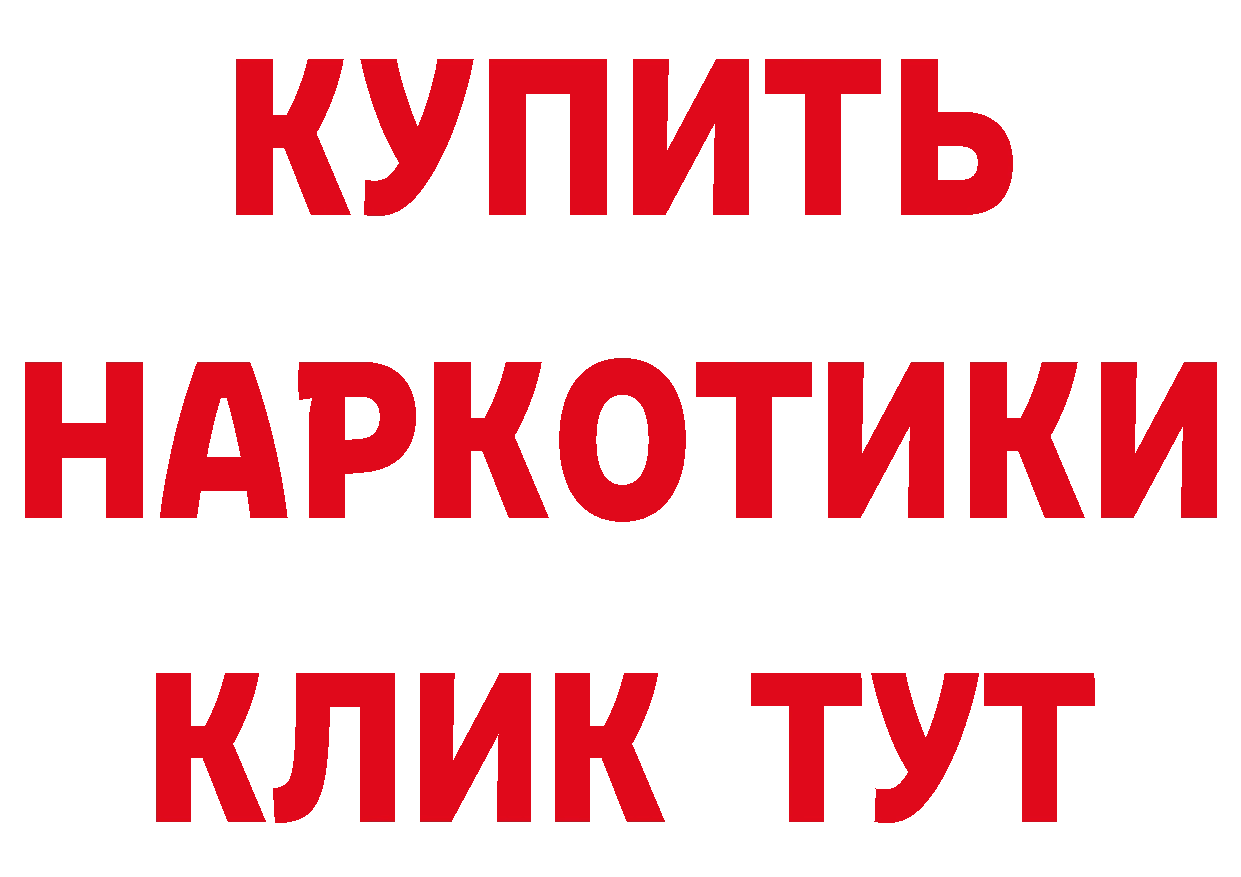 КУПИТЬ
НАРКОТИКИ
КЛИК ТУТ